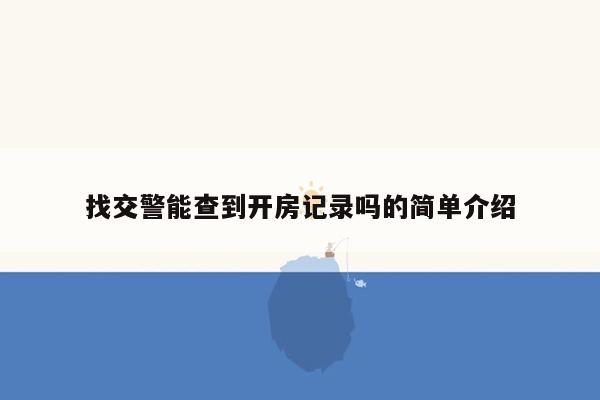 找交警能查到开房记录吗的简单介绍